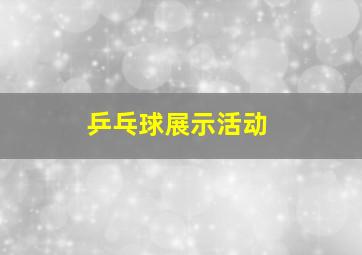 乒乓球展示活动